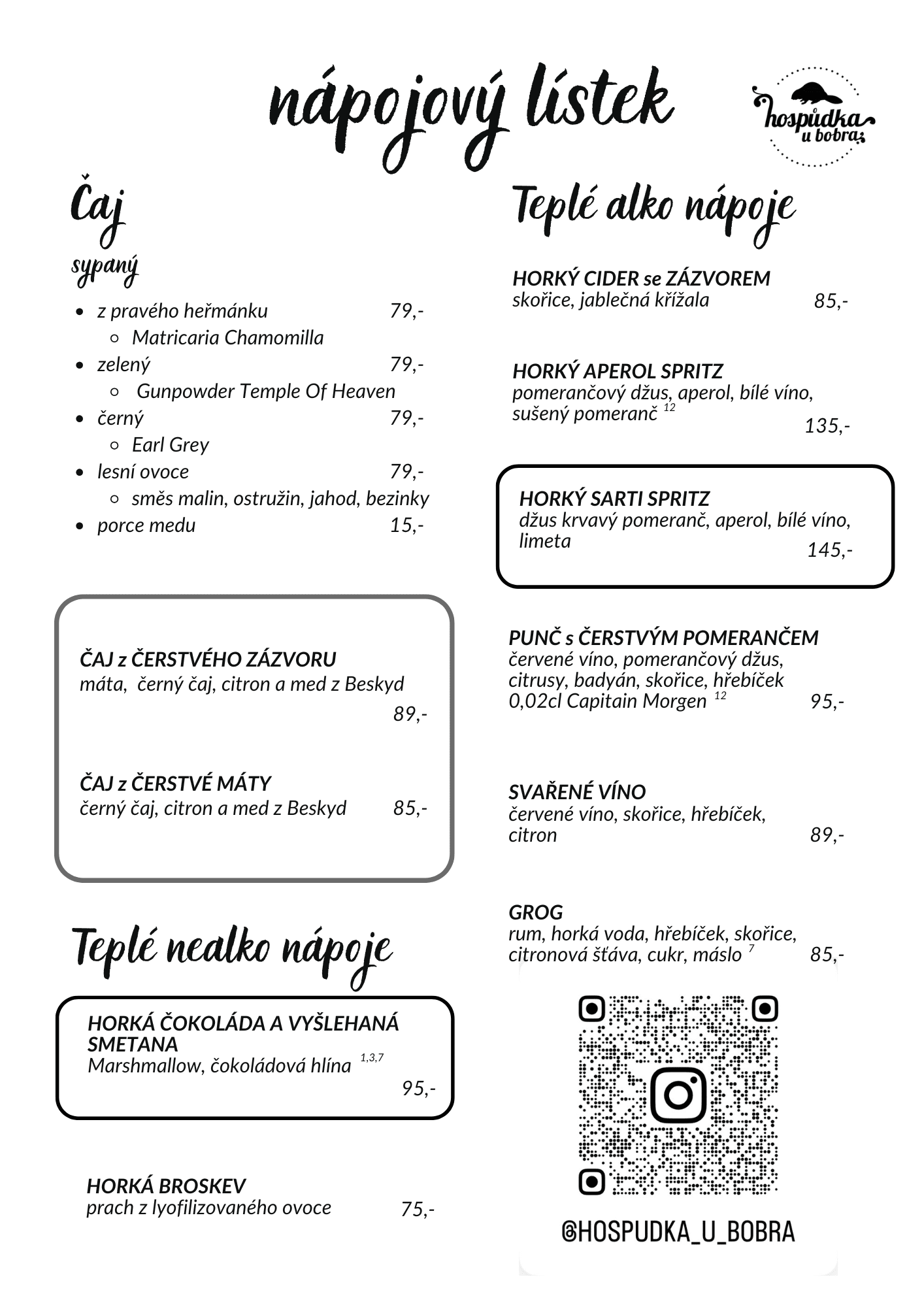 nápojový lístek

hospůdka u bobra

Čaj
sypaný

- z pravého heřmánku 79,-
  - Matricaria Chamomilla
- zelený 79,-
  - Gunpowder Temple Of Heaven
- černý 79,-
  - Earl Grey
- lesní ovoce 79,-
  - směs malin, ostružin, jahod, bezinky
- porce medu 15,-

ČAJ z ČERSTVÉHO ZÁZVORU
máta, černý čaj, citron a med z Beskyd
89,-

ČAJ z ČERSTVÉ MÁTY
černý čaj, citron a med z Beskyd 85,-

Teplé nealko nápoje

HORKÁ ČOKOLÁDA A VYŠLEHANÁ SMETANA
Marshmallow, čokoládová hlína $^{1,3,7}$
95,-

HORKÁ BROSKEV
prach z lyofilizovaného ovoce 75,-

Teplé alko nápoje

HORKÝ CIDER se ZÁZVOREM
skořice, jablečná křížala 85,-

HORKÝ APEROL SPRITZ
pomerančový džus, aperol, bílé víno, sušený pomeranč $^{12}$
135,-

HORKÝ SARTI SPRITZ
džus krvavý pomeranč, aperol, bílé víno, limeta
145,-

PUNČ s ČERSTVÝM POMERANČEM
červené víno, pomerančový džus, citrusy, badyán, skořice, hřebíček 0,02cl Capitain Morgen $^{12}$ 95,-

SVAŘENÉ VÍNO
červené víno, skořice, hřebíček, citron 89,-

GROG
rum, horká voda, hřebíček, skořice, citronová šťáva, cukr, máslo $^{7}$ 85,-

@HOSPUDKA_U_BOBRA